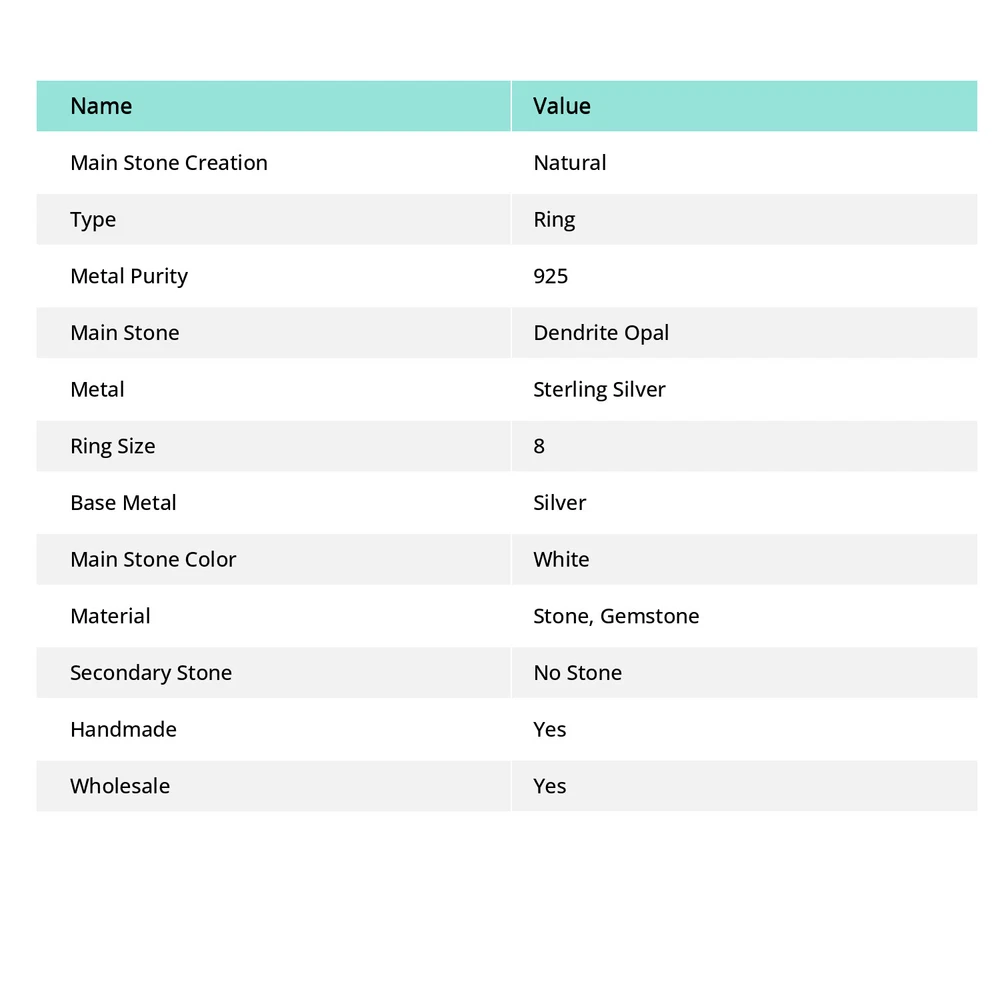 | Name | Value |
|---|---|
| Main Stone Creation | Natural |
| Type | Ring |
| Metal Purity | 925 |
| Main Stone | Dendrite Opal |
| Metal | Sterling Silver |
| Ring Size | 8 |
| Base Metal | Silver |
| Main Stone Color | White |
| Material | Stone, Gemstone |
| Secondary Stone | No Stone |
| Handmade | Yes |
| Wholesale | Yes |